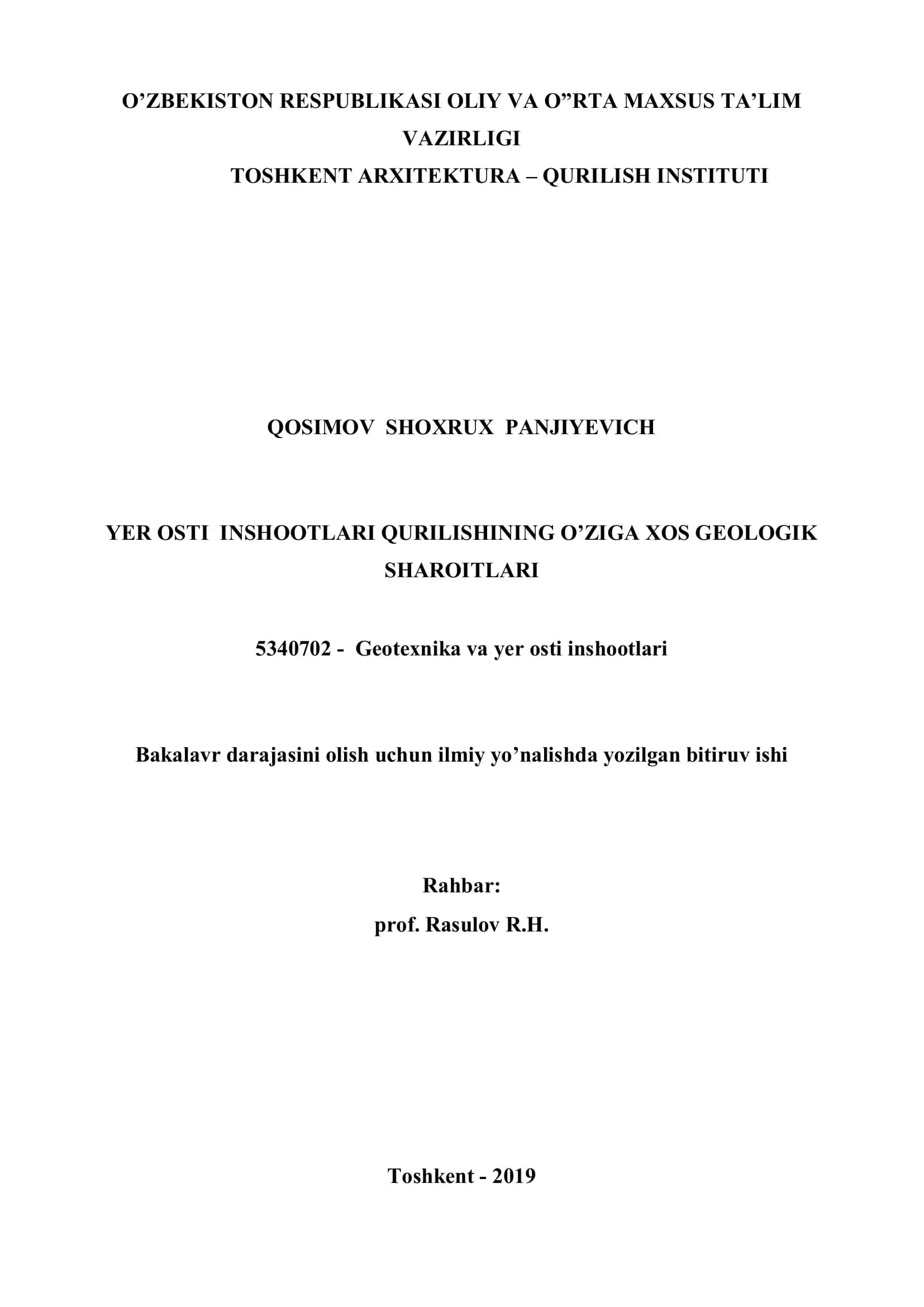 O’ZBEKISTON RESPUBLIKASI OLIY VA O”RTA MAXSUS TA’LIM VAZIRLIGI
TOSHKENT ARXITEKTURA – QURILISH INSTITUTI

QOSIMOV SHOXRUX PANJIYEVICH

YER OSTI INSHOOTLARI QURILISHINING O’ZIGA XOS GEOLOGIK SHAROITLARI

5340702 - Geotexnika va yer osti inshootlari

Bakalavr darajasini olish uchun ilmiy yo’nalishda yozilgan bitiruv ishi

Rahbar:
prof. Rasulov R.H.

Toshkent - 2019